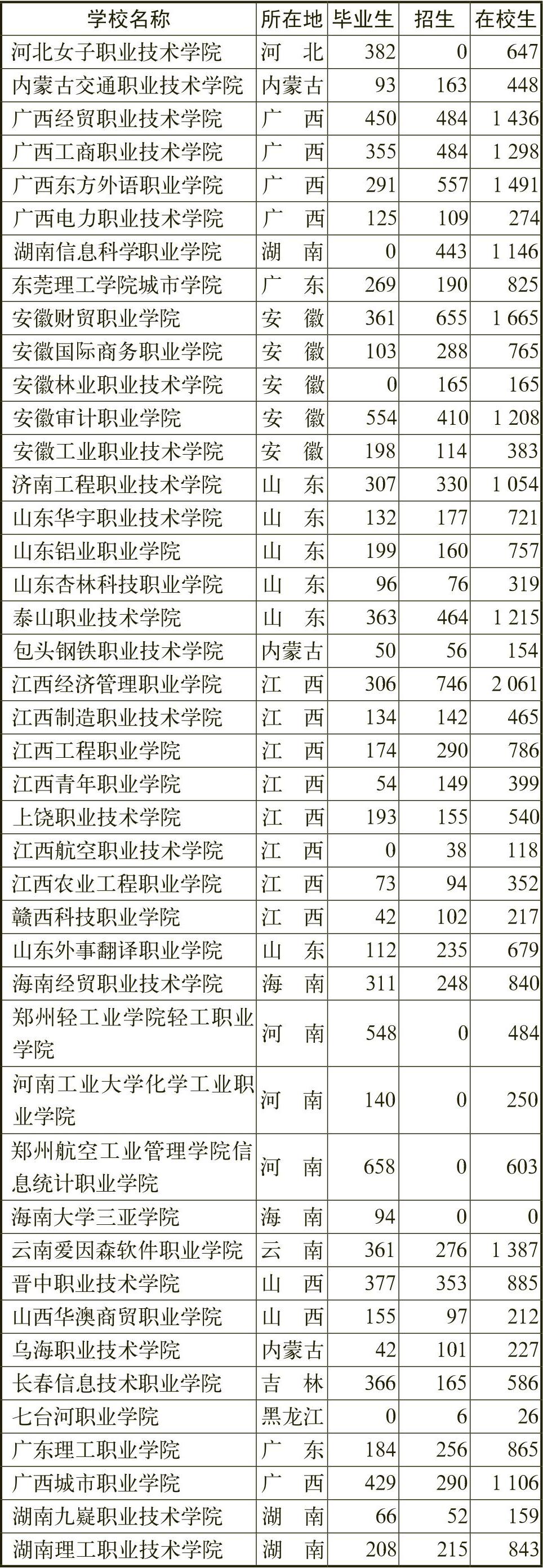 | 学校名称 | 所在地 | 毕业生 | 招生 | 在校生 |
|---|---|---|---|---|
| 河北女子职业技术学院 | 河　北 | 382 | 0 | 647 |
| 内蒙古交通职业技术学院 | 内蒙古 | 93 | 163 | 448 |
| 广西经贸职业技术学院 | 广　西 | 450 | 484 | 1 436 |
| 广西工商职业技术学院 | 广　西 | 355 | 484 | 1 298 |
| 广西东方外语职业学院 | 广　西 | 291 | 557 | 1 491 |
| 广西电力职业技术学院 | 广　西 | 125 | 109 | 274 |
| 湖南信息科学职业学院 | 湖　南 | 0 | 443 | 1 146 |
| 东莞理工学院城市学院 | 广　东 | 269 | 190 | 825 |
| 安徽财贸职业学院 | 安　徽 | 361 | 655 | 1 665 |
| 安徽国际商务职业学院 | 安　徽 | 103 | 288 | 765 |
| 安徽林业职业技术学院 | 安　徽 | 0 | 165 | 165 |
| 安徽审计职业学院 | 安　徽 | 554 | 410 | 1 208 |
| 安徽工业职业技术学院 | 安　徽 | 198 | 114 | 383 |
| 济南工程职业技术学院 | 山　东 | 307 | 330 | 1 054 |
| 山东华宇职业技术学院 | 山　东 | 132 | 177 | 721 |
| 山东铝业职业学院 | 山　东 | 199 | 160 | 757 |
| 山东杏林科技职业学院 | 山　东 | 96 | 76 | 319 |
| 泰山职业技术学院 | 山　东 | 363 | 464 | 1 215 |
| 包头钢铁职业技术学院 | 内蒙古 | 50 | 56 | 154 |
| 江西经济管理职业学院 | 江　西 | 306 | 746 | 2 061 |
| 江西制造职业技术学院 | 江　西 | 134 | 142 | 465 |
| 江西工程职业学院 | 江　西 | 174 | 290 | 786 |
| 江西青年职业学院 | 江　西 | 54 | 149 | 399 |
| 上饶职业技术学院 | 江　西 | 193 | 155 | 540 |
| 江西航空职业技术学院 | 江　西 | 0 | 38 | 118 |
| 江西农业工程职业学院 | 江　西 | 73 | 94 | 352 |
| 赣西科技职业学院 | 江　西 | 42 | 102 | 217 |
| 山东外事翻译职业学院 | 山　东 | 112 | 235 | 679 |
| 海南经贸职业技术学院 | 海　南 | 311 | 248 | 840 |
| 郑州轻工业学院轻工职业学院 | 河　南 | 548 | 0 | 484 |
| 河南工业大学化学工业职业学院 | 河　南 | 140 | 0 | 250 |
| 郑州航空工业管理学院信息统计职业学院 | 河　南 | 658 | 0 | 603 |
| 海南大学三亚学院 | 海　南 | 94 | 0 | 0 |
| 云南爱因森软件职业学院 | 云　南 | 361 | 276 | 1 387 |
| 晋中职业技术学院 | 山　西 | 377 | 353 | 885 |
| 山西华澳商贸职业学院 | 山　西 | 155 | 97 | 212 |
| 乌海职业技术学院 | 内蒙古 | 42 | 101 | 227 |
| 长春信息技术职业学院 | 吉　林 | 366 | 165 | 586 |
| 七台河职业学院 | 黑龙江 | 0 | 6 | 26 |
| 广东理工职业学院 | 广　东 | 184 | 256 | 865 |
| 广西城市职业学院 | 广　西 | 429 | 290 | 1 106 |
| 湖南九嶷职业技术学院 | 湖　南 | 66 | 52 | 159 |
| 湖南理工职业技术学院 | 湖　南 | 208 | 215 | 843 |